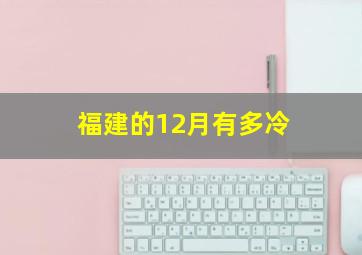 福建的12月有多冷